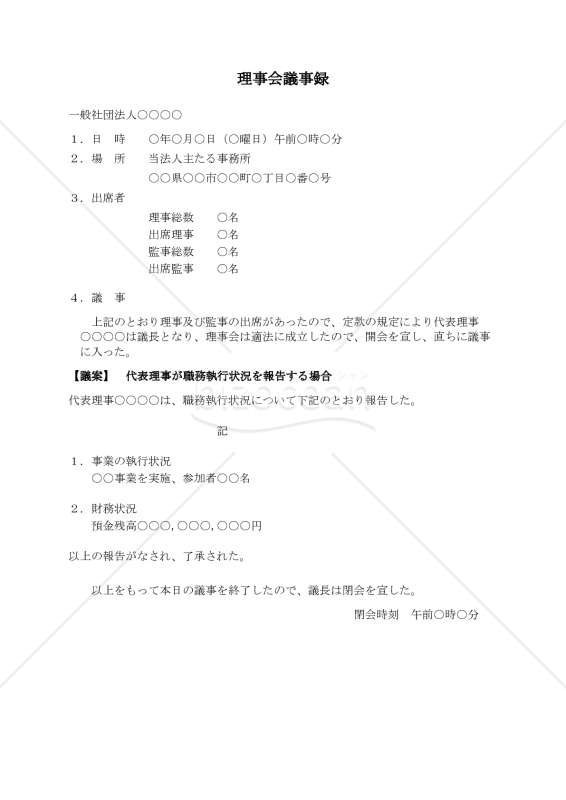 理事会議事録

一般社団法人○○○○

１．日　時　　○年○月○日（○曜日）午前○時○分

２．場　所　　当法人主たる事務所
○○県○○市○○町○丁目○番○号

３．出席者
理事総数　　○名
出席理事　　○名
監事総数　　○名
出席監事　　○名

４．議　事
上記のとおり理事及び監事の出席があったので、定款の規定により代表理事○○○○は議長となり、理事会は適法に成立したので、開会を宣し、直ちに議事に入った。

【議案】　代表理事が職務執行状況を報告する場合
代表理事○○○○は、職務執行状況について下記のとおり報告した。

記

１．事業の執行状況
○○事業を実施、参加者○○名

２．財務状況
預金残高○○○,○○○,○○○円

以上の報告がなされ、了承された。

以上をもって本日の議事を終了したので、議長は閉会を宣した。
閉会時刻　午前○時○分

bizocean